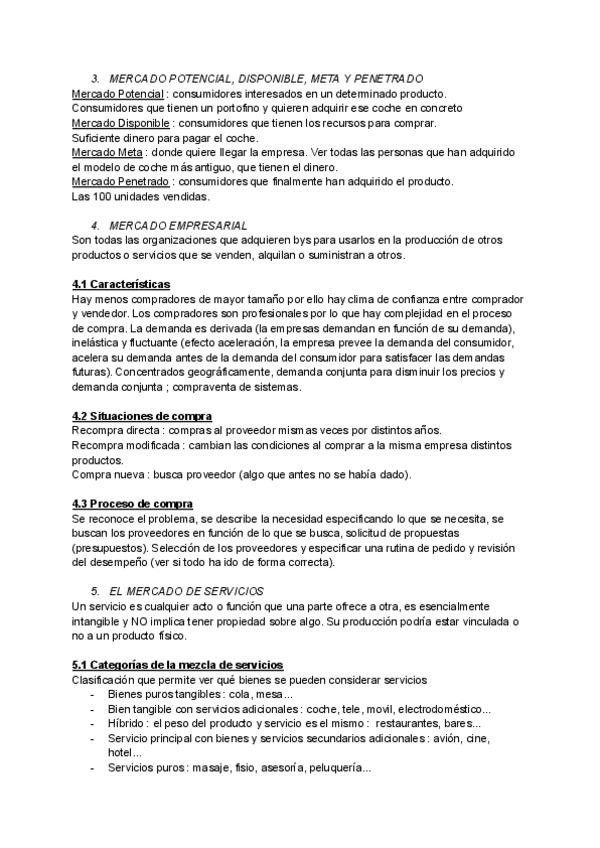 3. MERCADO POTENCIAL, DISPONIBLE, META Y PENETRADO
Mercado Potencial : consumidores interesados en un determinado producto. Consumidores que tienen un portofino y quieren adquirir ese coche en concreto
Mercado Disponible : consumidores que tienen los recursos para comprar. Suficiente dinero para pagar el coche.
Mercado Meta : donde quiere llegar la empresa. Ver todas las personas que han adquirido el modelo de coche más antiguo, que tienen el dinero.
Mercado Penetrado : consumidores que finalmente han adquirido el producto. Las 100 unidades vendidas.

4. MERCADO EMPRESARIAL
Son todas las organizaciones que adquieren bys para usarlos en la producción de otros productos o servicios que se venden, alquilan o suministran a otros.

4.1 Características
Hay menos compradores de mayor tamaño por ello hay clima de confianza entre comprador y vendedor. Los compradores son profesionales por lo que hay complejidad en el proceso de compra. La demanda es derivada (la empresas demandan en función de su demanda), inelástica y fluctuante (efecto aceleración, la empresa prevee la demanda del consumidor, acelera su demanda antes de la demanda del consumidor para satisfacer las demandas futuras). Concentrados geográficamente, demanda conjunta para disminuir los precios y demanda conjunta ; compraventa de sistemas.

4.2 Situaciones de compra
Recompra directa : compras al proveedor mismas veces por distintos años.
Recompra modificada : cambian las condiciones al comprar a la misma empresa distintos productos.
Compra nueva : busca proveedor (algo que antes no se había dado).

4.3 Proceso de compra
Se reconoce el problema, se describe la necesidad especificando lo que se necesita, se buscan los proveedores en función de lo que se busca, solicitud de propuestas (presupuestos). Selección de los proveedores y especificar una rutina de pedido y revisión del desempeño (ver si todo ha ido de forma correcta).

5. EL MERCADO DE SERVICIOS
Un servicio es cualquier acto o función que una parte ofrece a otra, es esencialmente intangible y NO implica tener propiedad sobre algo. Su producción podría estar vinculada o no a un producto físico.

5.1 Categorías de la mezcla de servicios
Clasificación que permite ver qué bienes se pueden considerar servicios
- Bienes puros tangibles : cola, mesa...
- Bien tangible con servicios adicionales : coche, tele, movil, electrodoméstico...
- Híbrido : el peso del producto y servicio es el mismo : restaurantes, bares...
- Servicio principal con bienes y servicios secundarios adicionales : avión, cine, hotel...
- Servicios puros : masaje, fisio, asesoría, peluquería...